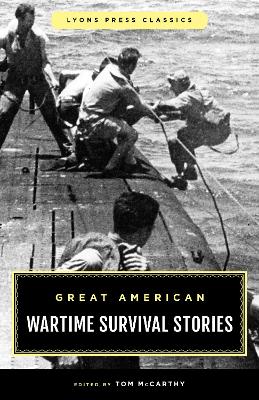 LYONS PRESS CLASSICS

GREAT AMERICAN

WARTIME SURVIVAL STORIES

EDITED BY TOM McCARTHY